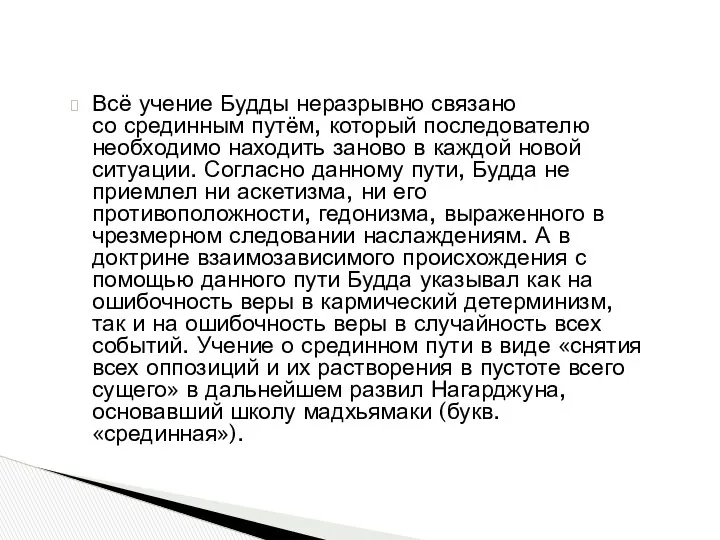 Всё учение Будды неразрывно связано со срединным путём, который последователю необходимо находить заново в каждой новой ситуации. Согласно данному пути, Будда не приемлел ни аскетизма, ни его противоположности, гедонизма, выраженного в чрезмерном следовании наслаждениям. А в доктрине взаимозависимого происхождения с помощью данного пути Будда указывал как на ошибочность веры в кармический детерминизм, так и на ошибочность веры в случайность всех событий. Учение о срединном пути в виде «снятия всех оппозиций и их растворения в пустоте всего сущего» в дальнейшем развил Нагарджуна, основавший школу мадхьямаки (букв. «срединная»).